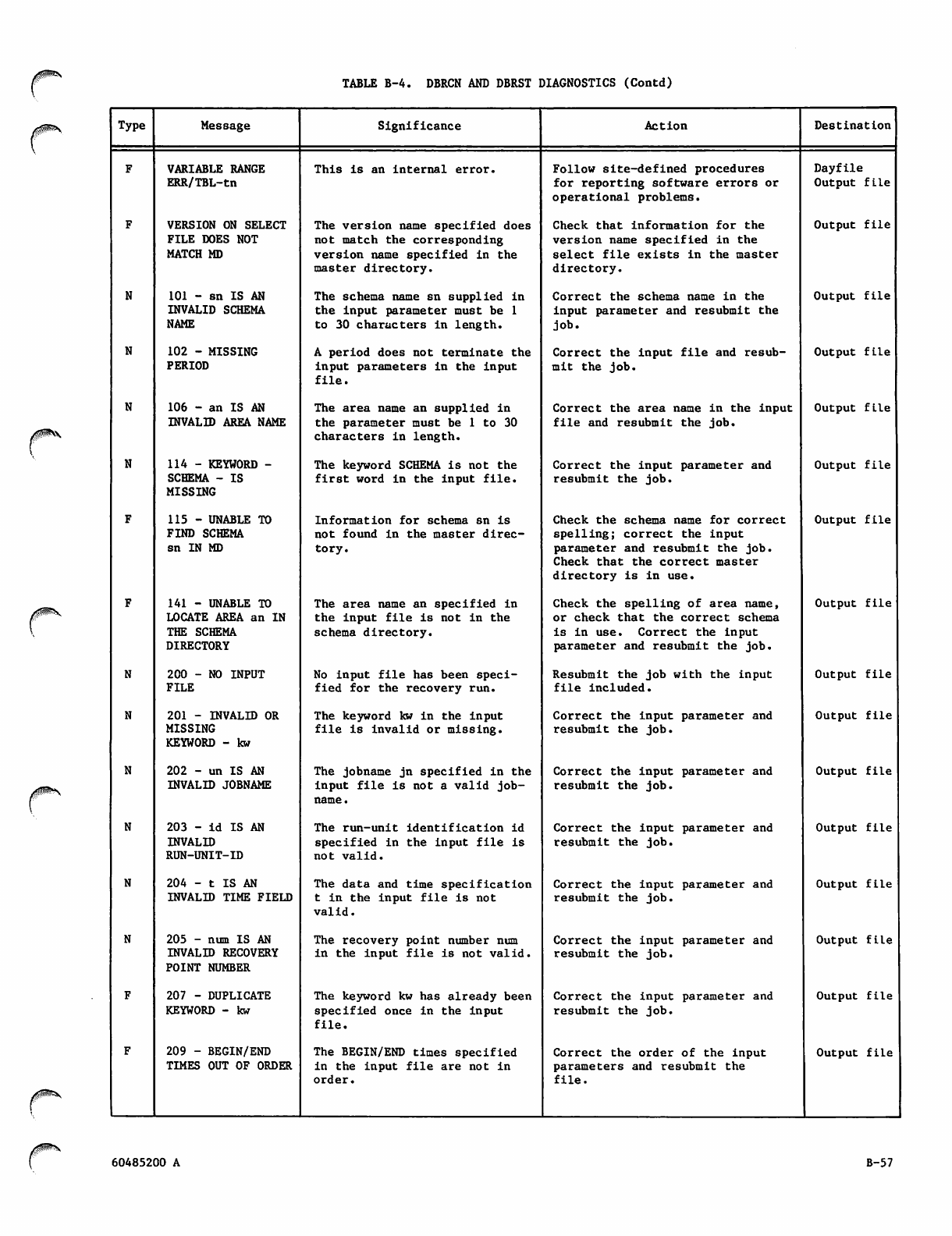 TABLE B-4. DBRCN AND DBRST DIAGNOSTICS (Contd)

| Type | Message | Significance | Action | Destination |
|---|---|---|---|---|
| F | VARIABLE RANGE ERR/TBL-tn | This is an internal error. | Follow site-defined procedures for reporting software errors or operational problems. | Dayfile Output file |
| F | VERSION ON SELECT FILE DOES NOT MATCH MD | The version name specified does not match the corresponding version name specified in the master directory. | Check that information for the version name specified in the select file exists in the master directory. | Output file |
| N | 101 - sn IS AN INVALID SCHEMA NAME | The schema name sn supplied in the input parameter must be 1 to 30 characters in length. | Correct the schema name in the input parameter and resubmit the job. | Output file |
| N | 102 - MISSING PERIOD | A period does not terminate the input parameters in the input file. | Correct the input file and resubmit the job. | Output file |
| N | 106 - an IS AN INVALID AREA NAME | The area name an supplied in the parameter must be 1 to 30 characters in length. | Correct the area name in the input file and resubmit the job. | Output file |
| N | 114 - KEYWORD - SCHEMA - IS MISSING | The keyword SCHEMA is not the first word in the input file. | Correct the input parameter and resubmit the job. | Output file |
| F | 115 - UNABLE TO FIND SCHEMA sn IN MD | Information for schema sn is not found in the master directory. | Check the schema name for correct spelling; correct the input parameter and resubmit the job. Check that the correct master directory is in use. | Output file |
| F | 141 - UNABLE TO LOCATE AREA an IN THE SCHEMA DIRECTORY | The area name an specified in the input file is not in the schema directory. | Check the spelling of area name, or check that the correct schema is in use. Correct the input parameter and resubmit the job. | Output file |
| N | 200 - NO INPUT FILE | No input file has been specified for the recovery run. | Resubmit the job with the input file included. | Output file |
| N | 201 - INVALID OR MISSING KEYWORD - kw | The keyword kw in the input file is invalid or missing. | Correct the input parameter and resubmit the job. | Output file |
| N | 202 - un IS AN INVALID JOBNAME | The jobname jn specified in the input file is not a valid jobname. | Correct the input parameter and resubmit the job. | Output file |
| N | 203 - id IS AN INVALID RUN-UNIT-ID | The run-unit identification id specified in the input file is not valid. | Correct the input parameter and resubmit the job. | Output file |
| N | 204 - t IS AN INVALID TIME FIELD | The data and time specification t in the input file is not valid. | Correct the input parameter and resubmit the job. | Output file |
| N | 205 - num IS AN INVALID RECOVERY POINT NUMBER | The recovery point number num in the input file is not valid. | Correct the input parameter and resubmit the job. | Output file |
| F | 207 - DUPLICATE KEYWORD - kw | The keyword kw has already been specified once in the input file. | Correct the input parameter and resubmit the job. | Output file |
| F | 209 - BEGIN/END TIMES OUT OF ORDER | The BEGIN/END times specified in the input file are not in order. | Correct the order of the input parameters and resubmit the file. | Output file |

60485200 A

B-57